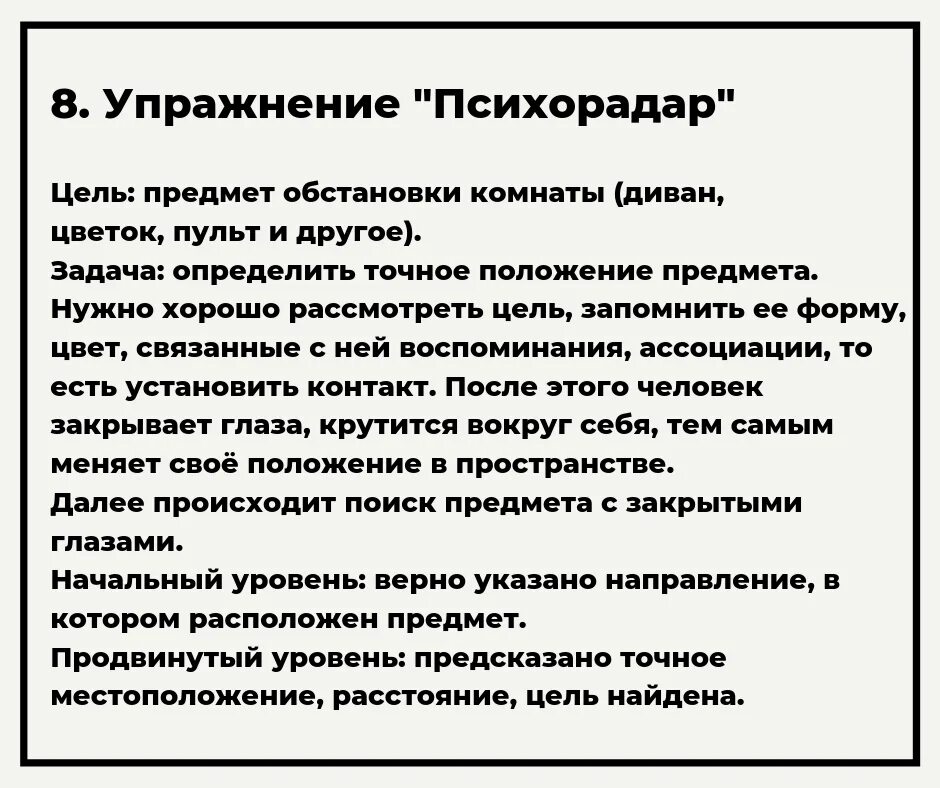 8. Упражнение "Психорадар"

Цель: предмет обстановки комнаты (диван, цветок, пульт и другое).
Задача: определить точное положение предмета. Нужно хорошо рассмотреть цель, запомнить ее форму, цвет, связанные с ней воспоминания, ассоциации, то есть установить контакт. После этого человек закрывает глаза, крутится вокруг себя, тем самым меняет своё положение в пространстве.
Далее происходит поиск предмета с закрытыми глазами.
Начальный уровень: верно указано направление, в котором расположен предмет.
Продвинутый уровень: предсказано точное местоположение, расстояние, цель найдена.